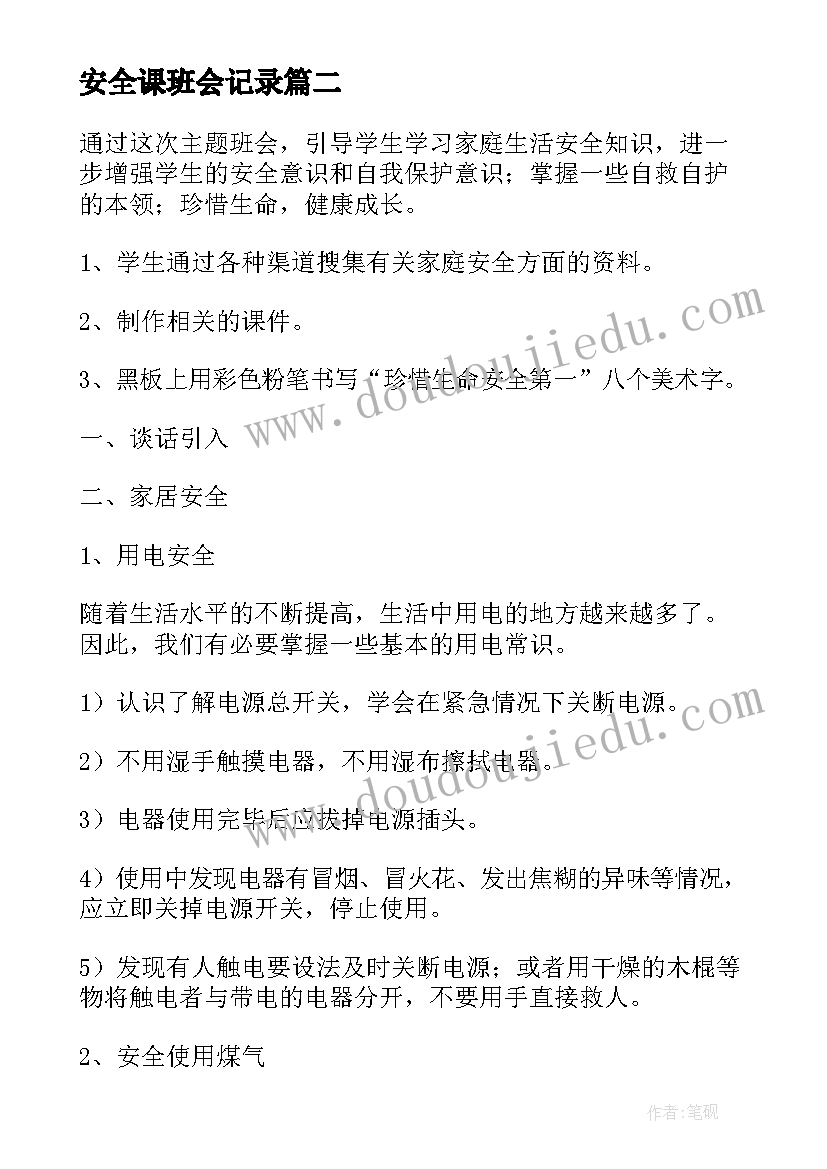 安全课班会记录篇二

通过这次主题班会，引导学生学习家庭生活安全知识，进一步增强学生的安全意识和自我保护意识；掌握一些自救自护的本领；珍惜生命，健康成长。

1、学生通过各种渠道搜集有关家庭安全方面的资料。

2、制作相关的课件。

3、黑板上用彩色粉笔书写“珍惜生命安全第一”八个美术字。

一、谈话引入

二、家居安全

1、用电安全

随着生活水平的不断提高，生活中用电的地方越来越多了。因此，我们有必要掌握一些基本的用电常识。

1）认识了解电源总开关，学会在紧急情况下关断电源。

2）不用湿手触摸电器，不用湿布擦拭电器。

3）电器使用完毕后应拔掉电源插头。

4）使用中发现电器有冒烟、冒火花、发出焦糊的异味等情况，应立即关掉电源开关，停止使用。

5）发现有人触电要设法及时关断电源；或者用干燥的木棍等物将触电者与带电的电器分开，不要用手直接救人。

2、安全使用煤气

www.doudoujiedu.com

www.doudoujiedu.com

作者:笔砚